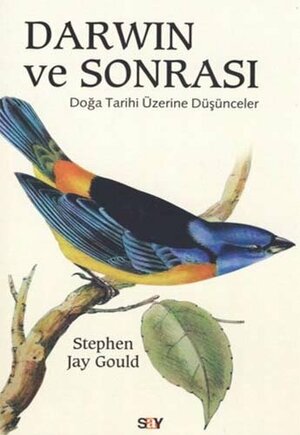 DARWIN
ve SONRASI

Doğa Tarihi Üzerine Düşünceler

Stephen
Jay Gould

say